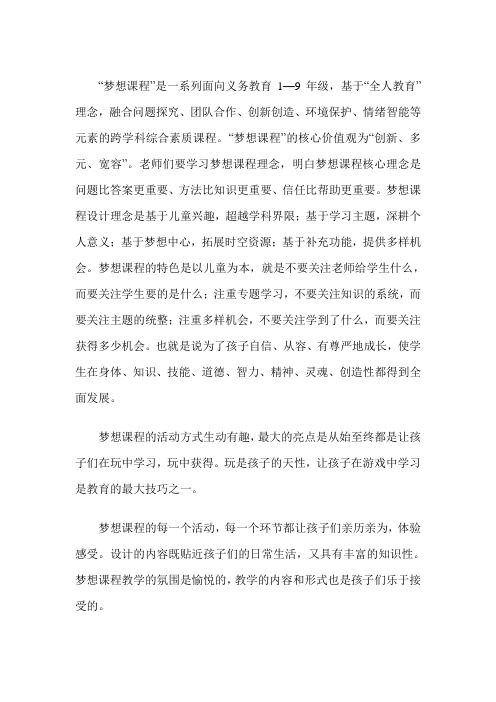 “梦想课程”是一系列面向义务教育 1—9 年级，基于“全人教育”理念，融合问题探究、团队合作、创新创造、环境保护、情绪智能等元素的跨学科综合素质课程。“梦想课程”的核心价值观为“创新、多元、宽容”。老师们要学习梦想课程理念，明白梦想课程核心理念是问题比答案更重要、方法比知识更重要、信任比帮助更重要。梦想课程设计理念是基于儿童兴趣，超越学科界限；基于学习主题，深耕个人意义；基于梦想中心，拓展时空资源；基于补充功能，提供多样机会。梦想课程的特色是以儿童为本，就是不要关注老师给学生什么，而要关注学生要的是什么；注重专题学习，不要关注知识的系统，而要关注主题的统整；注重多样机会，不要关注学到了什么，而要关注获得多少机会。也就是说为了孩子自信、从容、有尊严地成长，使学生在身体、知识、技能、道德、智力、精神、灵魂、创造性都得到全面发展。

梦想课程的活动方式生动有趣，最大的亮点是从始至终都是让孩子们在玩中学习，玩中获得。玩是孩子的天性，让孩子在游戏中学习是教育的最大技巧之一。

梦想课程的每一个活动，每一个环节都让孩子们亲历亲为，体验感受。设计的内容既贴近孩子们的日常生活，又具有丰富的知识性。梦想课程教学的氛围是愉悦的，教学的内容和形式也是孩子们乐于接受的。